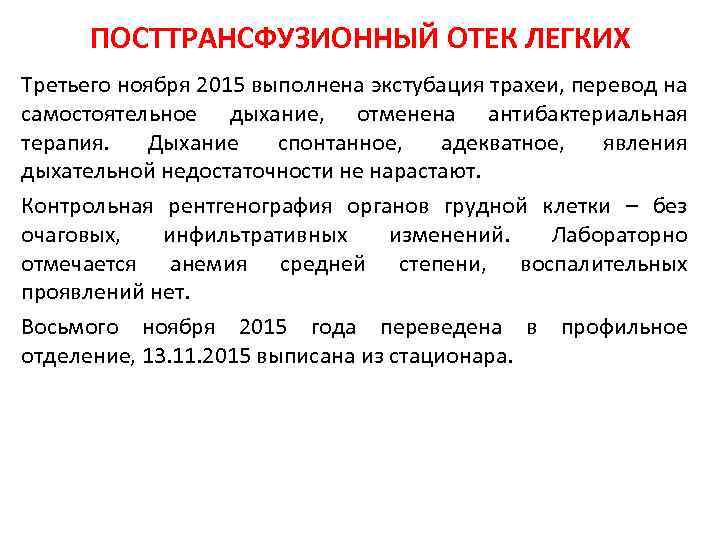 ПОСТТРАНСФУЗИОННЫЙ ОТЕК ЛЕГКИХ

Третьего ноября 2015 выполнена экстубация трахеи, перевод на самостоятельное дыхание, отменена антибактериальная терапия. Дыхание спонтанное, адекватное, явления дыхательной недостаточности не нарастают.

Контрольная рентгенография органов грудной клетки – без очаговых, инфильтративных изменений. Лабораторно отмечается анемия средней степени, воспалительных проявлений нет.

Восьмого ноября 2015 года переведена в профильное отделение, 13.11.2015 выписана из стационара.